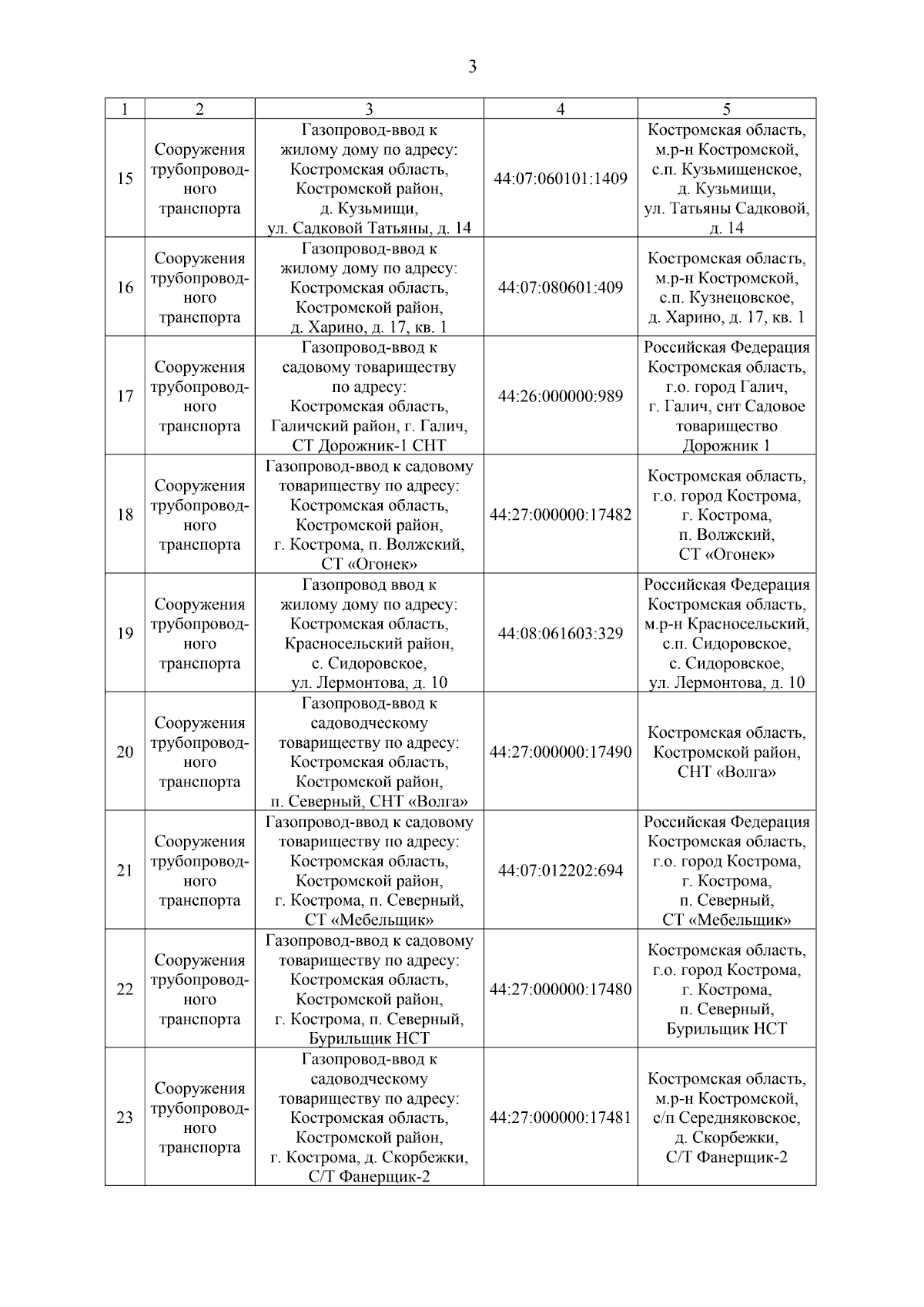 3

| 1 | 2 | 3 | 4 | 5 |
|---|---|---|---|---|
| 15 | Сооружения трубопроводного транспорта | Газопровод-ввод к жилому дому по адресу: Костромская область, Костромской район, д. Кузьмищи, ул. Садковой Татьяны, д. 14 | 44:07:060101:1409 | Костромская область, м.р-н Костромской, с.п. Кузьмищенское, д. Кузьмищи, ул. Татьяны Садковой, д. 14 |
| 16 | Сооружения трубопроводного транспорта | Газопровод-ввод к жилому дому по адресу: Костромская область, Костромской район, д. Харино, д. 17, кв. 1 | 44:07:080601:409 | Костромская область, м.р-н Костромской, с.п. Кузнецовское, д. Харино, д. 17, кв. 1 |
| 17 | Сооружения трубопроводного транспорта | Газопровод-ввод к садовому товариществу по адресу: Костромская область, Галичский район, г. Галич, СТ Дорожник-1 СНТ | 44:26:000000:989 | Российская Федерация Костромская область, г.о. город Галич, г. Галич, снт Садовое товарищество Дорожник 1 |
| 18 | Сооружения трубопроводного транспорта | Газопровод-ввод к садовому товариществу по адресу: Костромская область, Костромской район, г. Кострома, п. Волжский, СТ «Огонек» | 44:27:000000:17482 | Костромская область, г.о. город Кострома, г. Кострома, п. Волжский, СТ «Огонек» |
| 19 | Сооружения трубопроводного транспорта | Газопровод ввод к жилому дому по адресу: Костромская область, Красносельский район, с. Сидоровское, ул. Лермонтова, д. 10 | 44:08:061603:329 | Российская Федерация Костромская область, м.р-н Красносельский, с.п. Сидоровское, с. Сидоровское, ул. Лермонтова, д. 10 |
| 20 | Сооружения трубопроводного транспорта | Газопровод-ввод к садоводческому товариществу по адресу: Костромская область, Костромской район, п. Северный, СНТ «Волга» | 44:27:000000:17490 | Костромская область, Костромской район, СНТ «Волга» |
| 21 | Сооружения трубопроводного транспорта | Газопровод-ввод к садовому товариществу по адресу: Костромская область, Костромской район, г. Кострома, п. Северный, СТ «Мебельщик» | 44:07:012202:694 | Российская Федерация Костромская область, г.о. город Кострома, г. Кострома, п. Северный, СТ «Мебельщик» |
| 22 | Сооружения трубопроводного транспорта | Газопровод-ввод к садовому товариществу по адресу: Костромская область, Костромской район, г. Кострома, п. Северный, Бурильщик НСТ | 44:27:000000:17480 | Костромская область, г.о. город Кострома, г. Кострома, п. Северный, Бурильщик НСТ |
| 23 | Сооружения трубопроводного транспорта | Газопровод-ввод к садоводческому товариществу по адресу: Костромская область, Костромской район, г. Кострома, д. Скорбежки, С/Т Фанерщик-2 | 44:27:000000:17481 | Костромская область, м.р-н Костромской, с/п Середняковское, д. Скорбежки, С/Т Фанерщик-2 |